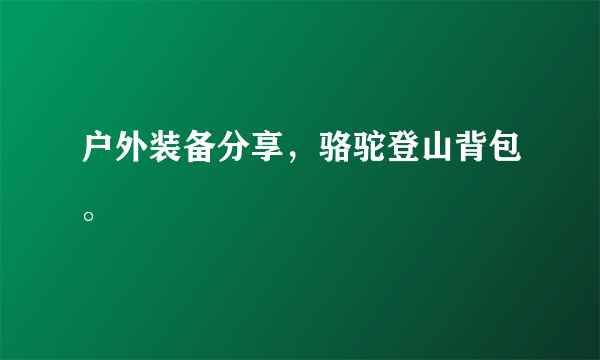 户外装备分享，骆驼登山背包。